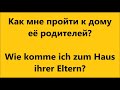 Как мне пройти к дому её родителей?

Wie komme ich zum Haus ihrer Eltern?